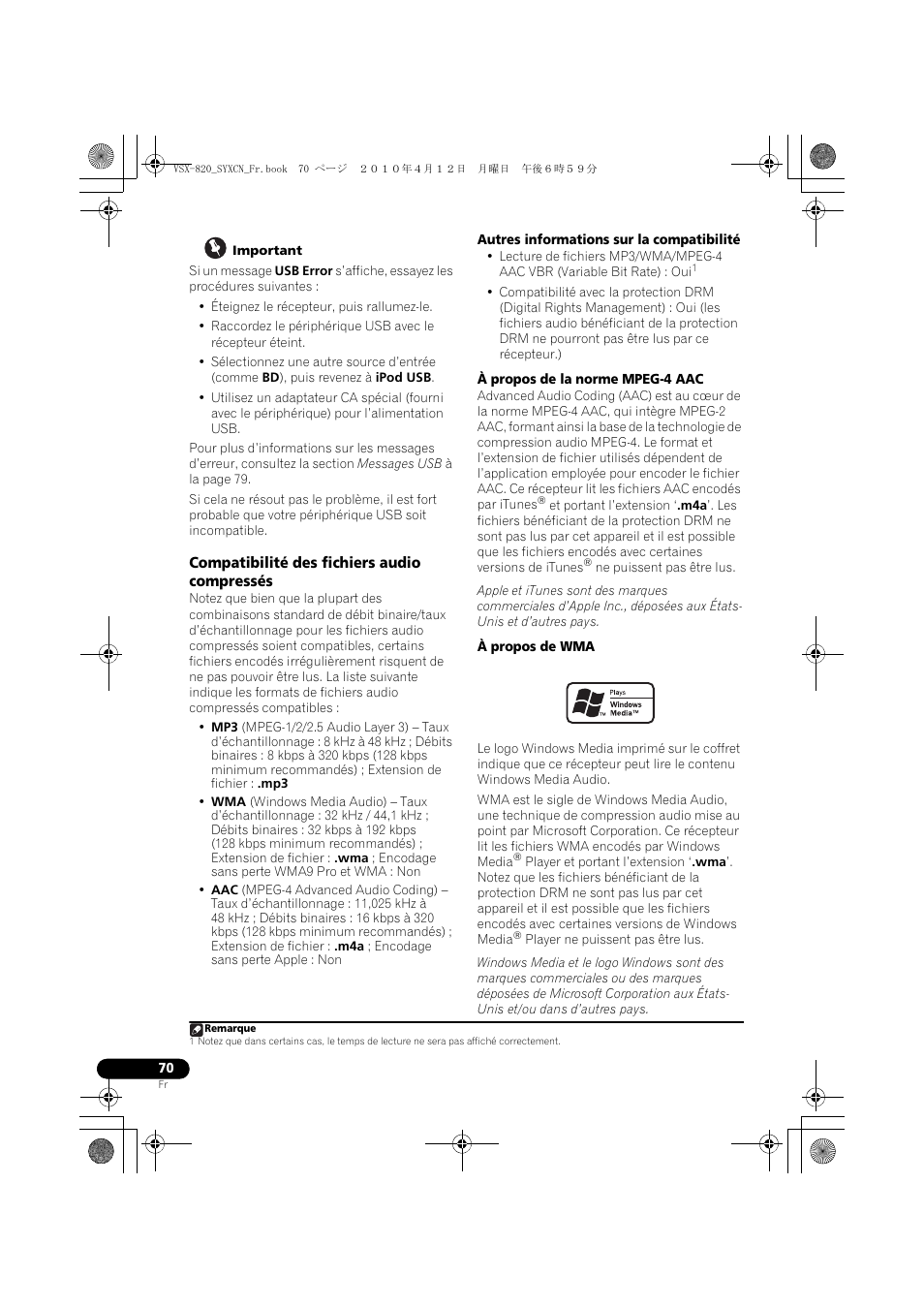 VSX-820_SYXCN_Fr.book 70 ページ ２０１０年４月１２日 月曜日 午後６時５９分

Important

Si un message USB Error s'affiche, essayez les procédures suivantes :

• Éteignez le récepteur, puis rallumez-le.

• Raccordez le périphérique USB avec le récepteur éteint.

• Sélectionnez une autre source d'entrée (comme BD), puis revenez à iPod USB.

• Utilisez un adaptateur CA spécial (fourni avec le périphérique) pour l'alimentation USB.

Pour plus d'informations sur les messages d'erreur, consultez la section Messages USB à la page 79.

Si cela ne résout pas le problème, il est fort probable que votre périphérique USB soit incompatible.

Compatibilité des fichiers audio compressés

Notez que bien que la plupart des combinaisons standard de débit binaire/taux d'échantillonnage pour les fichiers audio compressés soient compatibles, certains fichiers encodés irrégulièrement risquent de ne pas pouvoir être lus. La liste suivante indique les formats de fichiers audio compressés compatibles :

• MP3 (MPEG-1/2/2.5 Audio Layer 3) – Taux d'échantillonnage : 8 kHz à 48 kHz ; Débits binaires : 8 kbps à 320 kbps (128 kbps minimum recommandés) ; Extension de fichier : .mp3

• WMA (Windows Media Audio) – Taux d'échantillonnage : 32 kHz / 44,1 kHz ; Débits binaires : 32 kbps à 192 kbps (128 kbps minimum recommandés) ; Extension de fichier : .wma ; Encodage sans perte WMA9 Pro et WMA : Non

• AAC (MPEG-4 Advanced Audio Coding) – Taux d'échantillonnage : 11,025 kHz à 48 kHz ; Débits binaires : 16 kbps à 320 kbps (128 kbps minimum recommandés) ; Extension de fichier : .m4a ; Encodage sans perte Apple : Non

Autres informations sur la compatibilité

• Lecture de fichiers MP3/WMA/MPEG-4 AAC VBR (Variable Bit Rate) : Oui$^1$

• Compatibilité avec la protection DRM (Digital Rights Management) : Oui (les fichiers audio bénéficiant de la protection DRM ne pourront pas être lus par ce récepteur.)

À propos de la norme MPEG-4 AAC

Advanced Audio Coding (AAC) est au cœur de la norme MPEG-4 AAC, qui intègre MPEG-2 AAC, formant ainsi la base de la technologie de compression audio MPEG-4. Le format et l'extension de fichier utilisés dépendent de l'application employée pour encoder le fichier AAC. Ce récepteur lit les fichiers AAC encodés par iTunes® et portant l'extension '.m4a'. Les fichiers bénéficiant de la protection DRM ne sont pas lus par cet appareil et il est possible que les fichiers encodés avec certaines versions de iTunes® ne puissent pas être lus.

Apple et iTunes sont des marques commerciales d'Apple Inc., déposées aux États-Unis et d'autres pays.

À propos de WMA

Plays Windows Media™

Le logo Windows Media imprimé sur le coffret indique que ce récepteur peut lire le contenu Windows Media Audio.

WMA est le sigle de Windows Media Audio, une technique de compression audio mise au point par Microsoft Corporation. Ce récepteur lit les fichiers WMA encodés par Windows Media® Player et portant l'extension '.wma'. Notez que les fichiers bénéficiant de la protection DRM ne sont pas lus par cet appareil et il est possible que les fichiers encodés avec certaines versions de Windows Media® Player ne puissent pas être lus.

Windows Media et le logo Windows sont des marques commerciales ou des marques déposées de Microsoft Corporation aux États-Unis et/ou dans d'autres pays.

Remarque
1 Notez que dans certains cas, le temps de lecture ne sera pas affiché correctement.

70
Fr